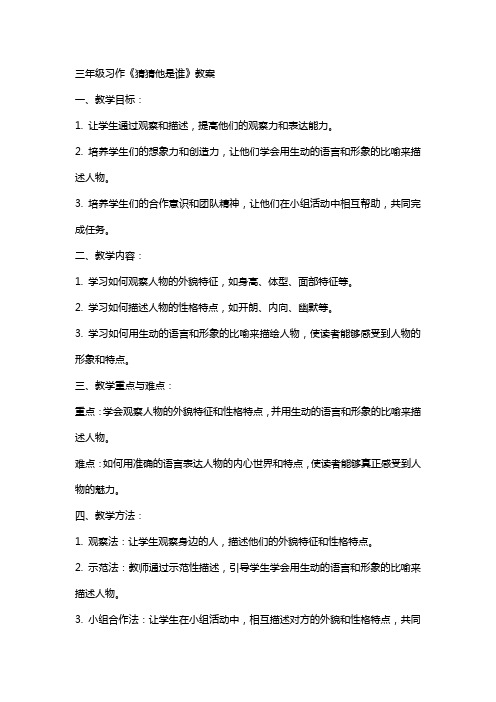 三年级习作《猜猜他是谁》教案

一、教学目标：

1. 让学生通过观察和描述，提高他们的观察力和表达能力。

2. 培养学生们的想象力和创造力，让他们学会用生动的语言和形象的比喻来描述人物。

3. 培养学生们的合作意识和团队精神，让他们在小组活动中相互帮助，共同完成任务。

二、教学内容：

1. 学习如何观察人物的外貌特征，如身高、体型、面部特征等。

2. 学习如何描述人物的性格特点，如开朗、内向、幽默等。

3. 学习如何用生动的语言和形象的比喻来描绘人物，使读者能够感受到人物的形象和特点。

三、教学重点与难点：

重点：学会观察人物的外貌特征和性格特点，并用生动的语言和形象的比喻来描述人物。

难点：如何用准确的语言表达人物的内心世界和特点，使读者能够真正感受到人物的魅力。

四、教学方法：

1. 观察法：让学生观察身边的人，描述他们的外貌特征和性格特点。

2. 示范法：教师通过示范性描述，引导学生学会用生动的语言和形象的比喻来描述人物。

3. 小组合作法：让学生在小组活动中，相互描述对方的外貌和性格特点，共同